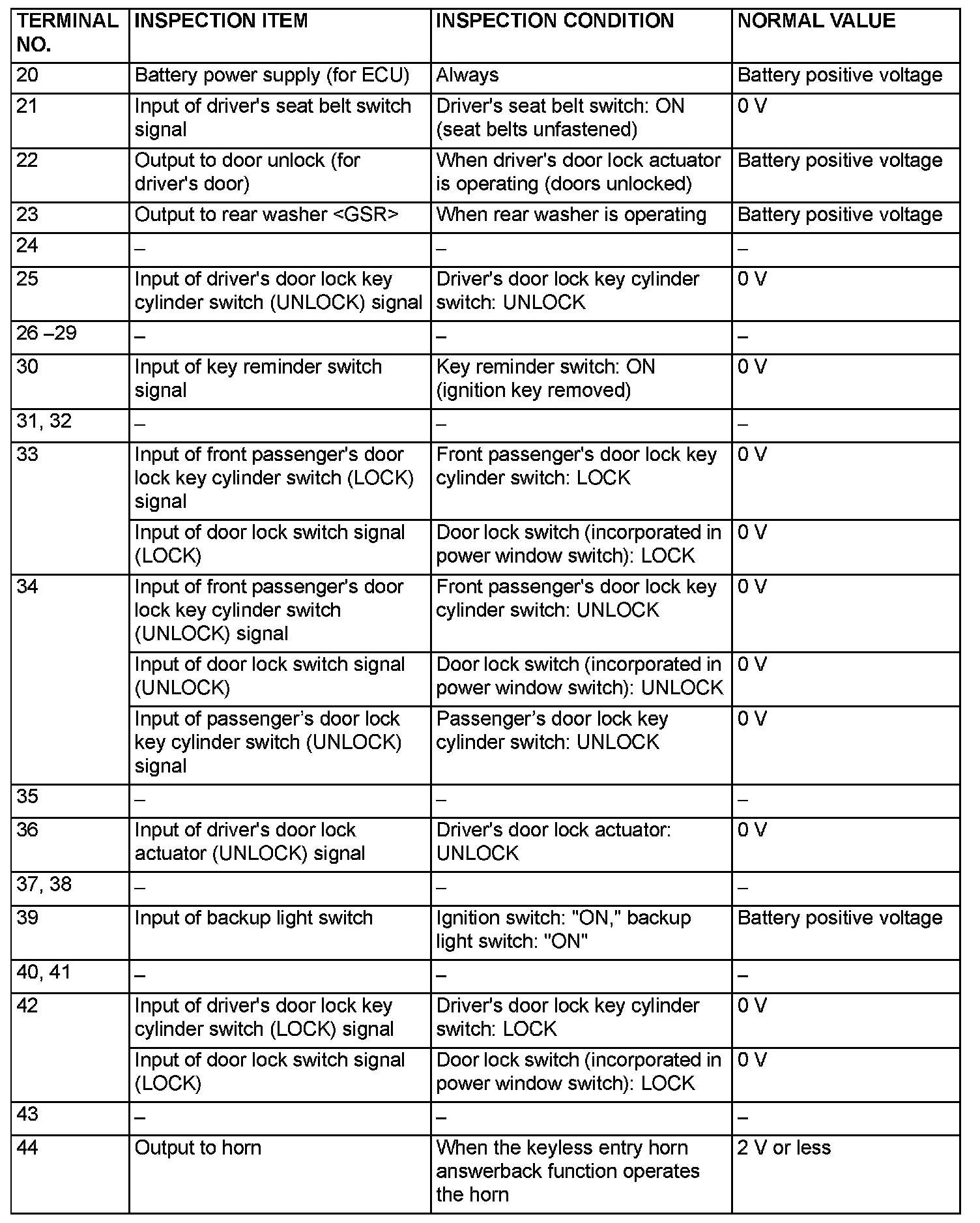 | TERMINAL NO. | INSPECTION ITEM | INSPECTION CONDITION | NORMAL VALUE |
|---|---|---|---|
| 20 | Battery power supply (for ECU) | Always | Battery positive voltage |
| 21 | Input of driver's seat belt switch signal | Driver's seat belt switch: ON (seat belts unfastened) | 0 V |
| 22 | Output to door unlock (for driver's door) | When driver's door lock actuator is operating (doors unlocked) | Battery positive voltage |
| 23 | Output to rear washer <GSR> | When rear washer is operating | Battery positive voltage |
| 24 | – | – | – |
| 25 | Input of driver's door lock key cylinder switch (UNLOCK) signal | Driver's door lock key cylinder switch: UNLOCK | 0 V |
| 26 –29 | – | – | – |
| 30 | Input of key reminder switch signal | Key reminder switch: ON (ignition key removed) | 0 V |
| 31, 32 | – | – | – |
| 33 | Input of front passenger's door lock key cylinder switch (LOCK) signal | Front passenger's door lock key cylinder switch: LOCK | 0 V |
| | Input of door lock switch signal (LOCK) | Door lock switch (incorporated in power window switch): LOCK | 0 V |
| 34 | Input of front passenger's door lock key cylinder switch (UNLOCK) signal | Front passenger's door lock key cylinder switch: UNLOCK | 0 V |
| | Input of door lock switch signal (UNLOCK) | Door lock switch (incorporated in power window switch): UNLOCK | 0 V |
| | Input of passenger’s door lock key cylinder switch (UNLOCK) signal | Passenger’s door lock key cylinder switch: UNLOCK | 0 V |
| 35 | – | – | – |
| 36 | Input of driver's door lock actuator (UNLOCK) signal | Driver's door lock actuator: UNLOCK | 0 V |
| 37, 38 | – | – | – |
| 39 | Input of backup light switch | Ignition switch: "ON," backup light switch: "ON" | Battery positive voltage |
| 40, 41 | – | – | – |
| 42 | Input of driver's door lock key cylinder switch (LOCK) signal | Driver's door lock key cylinder switch: LOCK | 0 V |
| | Input of door lock switch signal (LOCK) | Door lock switch (incorporated in power window switch): LOCK | 0 V |
| 43 | – | – | – |
| 44 | Output to horn | When the keyless entry horn answerback function operates the horn | 2 V or less |